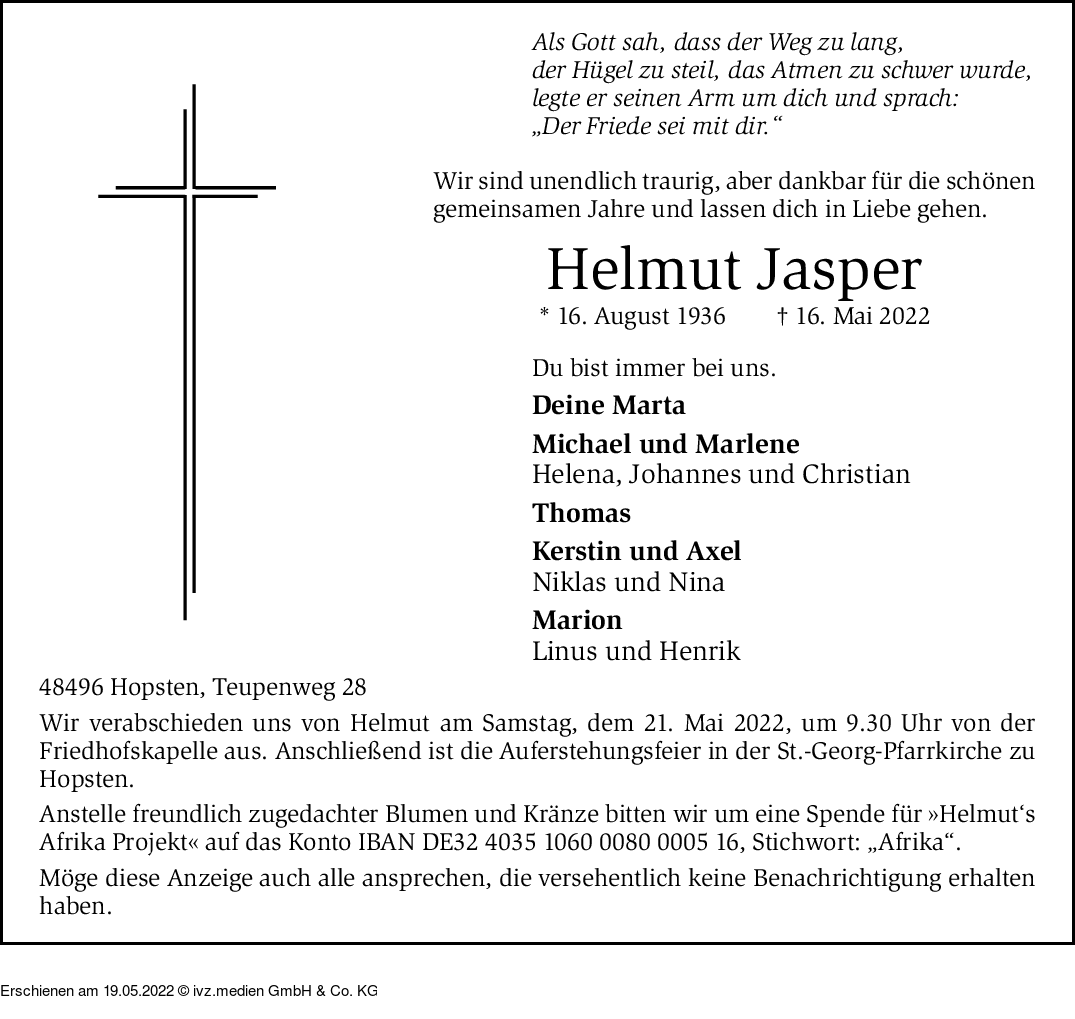 Als Gott sah, dass der Weg zu lang,
der Hügel zu steil, das Atmen zu schwer wurde,
legte er seinen Arm um dich und sprach:
„Der Friede sei mit dir.“

Wir sind unendlich traurig, aber dankbar für die schönen gemeinsamen Jahre und lassen dich in Liebe gehen.

Helmut Jasper

* 16. August 1936 † 16. Mai 2022

Du bist immer bei uns.

Deine Marta

Michael und Marlene
Helena, Johannes und Christian

Thomas

Kerstin und Axel
Niklas und Nina

Marion
Linus und Henrik

48496 Hopsten, Teupenweg 28

Wir verabschieden uns von Helmut am Samstag, dem 21. Mai 2022, um 9.30 Uhr von der Friedhofskapelle aus. Anschließend ist die Auferstehungsfeier in der St.-Georg-Pfarrkirche zu Hopsten.

Anstelle freundlich zugedachter Blumen und Kränze bitten wir um eine Spende für »Helmut‘s Afrika Projekt« auf das Konto IBAN DE32 4035 1060 0080 0005 16, Stichwort: „Afrika“.

Möge diese Anzeige auch alle ansprechen, die versehentlich keine Benachrichtigung erhalten haben.

Erschienen am 19.05.2022 © ivz.medien GmbH & Co. KG